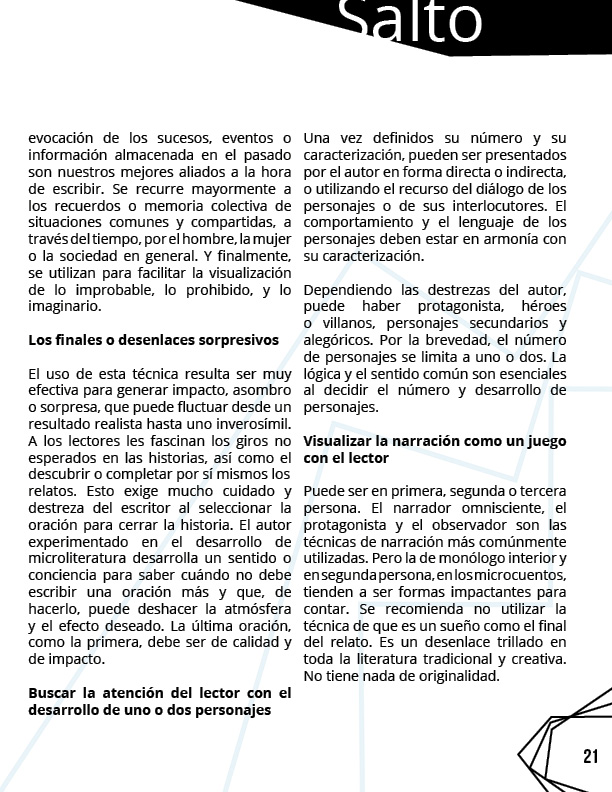 Salto

evocación de los sucesos, eventos o información almacenada en el pasado son nuestros mejores aliados a la hora de escribir. Se recurre mayormente a los recuerdos o memoria colectiva de situaciones comunes y compartidas, a través del tiempo, por el hombre, la mujer o la sociedad en general. Y finalmente, se utilizan para facilitar la visualización de lo improbable, lo prohibido, y lo imaginario.

Los finales o desenlaces sorpresivos

El uso de esta técnica resulta ser muy efectiva para generar impacto, asombro o sorpresa, que puede fluctuar desde un resultado realista hasta uno inverosímil. A los lectores les fascinan los giros no esperados en las historias, así como el descubrir o completar por sí mismos los relatos. Esto exige mucho cuidado y destreza del escritor al seleccionar la oración para cerrar la historia. El autor experimentado en el desarrollo de microliteratura desarrolla un sentido o conciencia para saber cuándo no debe escribir una oración más y que, de hacerlo, puede deshacer la atmósfera y el efecto deseado. La última oración, como la primera, debe ser de calidad y de impacto.

Buscar la atención del lector con el desarrollo de uno o dos personajes

Una vez definidos su número y su caracterización, pueden ser presentados por el autor en forma directa o indirecta, o utilizando el recurso del diálogo de los personajes o de sus interlocutores. El comportamiento y el lenguaje de los personajes deben estar en armonía con su caracterización.

Dependiendo las destrezas del autor, puede haber protagonista, héroes o villanos, personajes secundarios y alegóricos. Por la brevedad, el número de personajes se limita a uno o dos. La lógica y el sentido común son esenciales al decidir el número y desarrollo de personajes.

Visualizar la narración como un juego con el lector

Puede ser en primera, segunda o tercera persona. El narrador omnisciente, el protagonista y el observador son las técnicas de narración más comúnmente utilizadas. Pero la de monólogo interior y en segunda persona, en los microcuentos, tienden a ser formas impactantes para contar. Se recomienda no utilizar la técnica de que es un sueño como el final del relato. Es un desenlace trillado en toda la literatura tradicional y creativa. No tiene nada de originalidad.

21